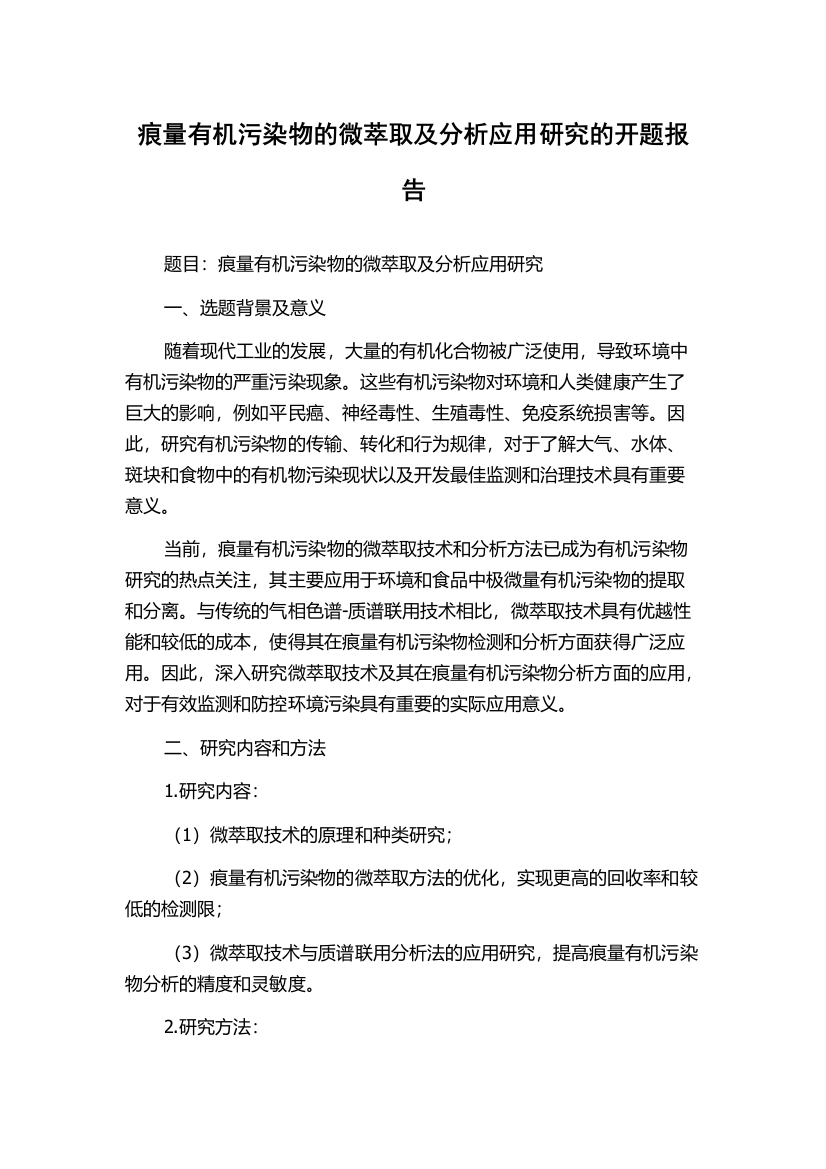 痕量有机污染物的微萃取及分析应用研究的开题报告

题目：痕量有机污染物的微萃取及分析应用研究

一、选题背景及意义

随着现代工业的发展，大量的有机化合物被广泛使用，导致环境中有机污染物的严重污染现象。这些有机污染物对环境和人类健康产生了巨大的影响，例如平民癌、神经毒性、生殖毒性、免疫系统损害等。因此，研究有机污染物的传输、转化和行为规律，对于了解大气、水体、斑块和食物中的有机物污染现状以及开发最佳监测和治理技术具有重要意义。

当前，痕量有机污染物的微萃取技术和分析方法已成为有机污染物研究的热点关注，其主要应用于环境和食品中极微量有机污染物的提取和分离。与传统的气相色谱-质谱联用技术相比，微萃取技术具有优越性能和较低的成本，使得其在痕量有机污染物检测和分析方面获得广泛应用。因此，深入研究微萃取技术及其在痕量有机污染物分析方面的应用，对于有效监测和防控环境污染具有重要的实际应用意义。

二、研究内容和方法

1.研究内容：

（1）微萃取技术的原理和种类研究；

（2）痕量有机污染物的微萃取方法的优化，实现更高的回收率和较低的检测限；

（3）微萃取技术与质谱联用分析法的应用研究，提高痕量有机污染物分析的精度和灵敏度。

2.研究方法：